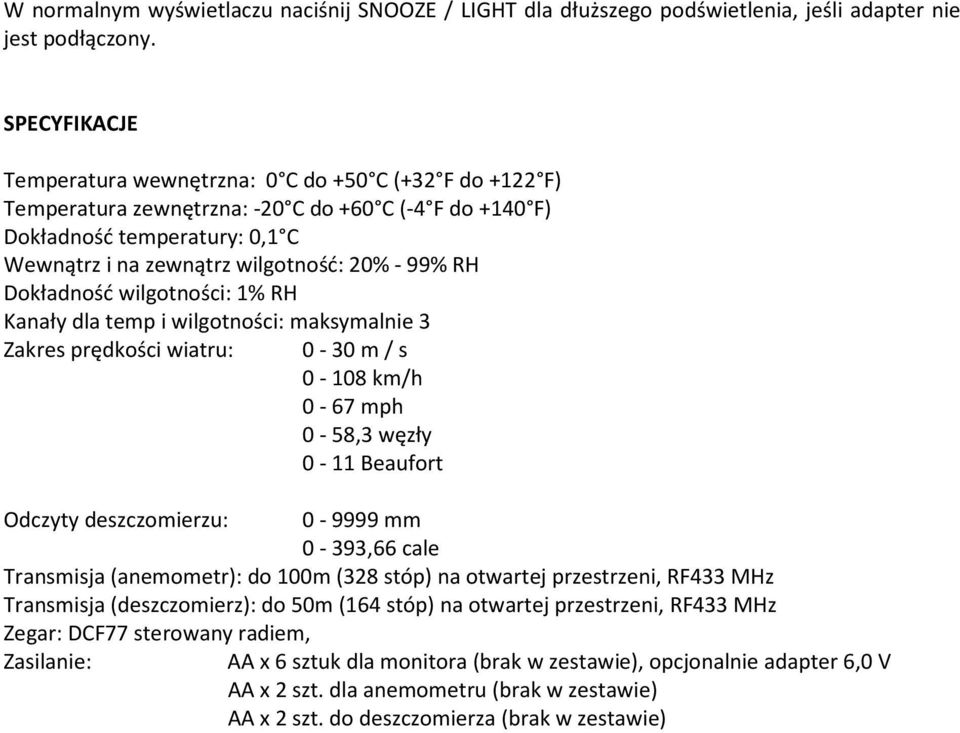 W normalnym wyświetlaczu naciśnij SNOOZE / LIGHT dla dłuższego podświetlenia, jeśli adapter nie jest podłączony.

SPECYFIKACJE

Temperatura wewnętrzna: 0°C do +50°C (+32°F do +122°F)
Temperatura zewnętrzna: -20°C do +60°C (-4°F do +140°F)
Dokładność temperatury: 0,1°C
Wewnątrz i na zewnątrz wilgotność: 20% - 99% RH
Dokładność wilgotności: 1% RH
Kanały dla temp i wilgotności: maksymalnie 3
Zakres prędkości wiatru: 0 - 30 m / s
0 - 108 km/h
0 - 67 mph
0 - 58,3 węzły
0 - 11 Beaufort

Odczyty deszczomierzu: 0 - 9999 mm
0 - 393,66 cale
Transmisja (anemometr): do 100m (328 stóp) na otwartej przestrzeni, RF433 MHz
Transmisja (deszczomierz): do 50m (164 stóp) na otwartej przestrzeni, RF433 MHz
Zegar: DCF77 sterowany radiem,
Zasilanie: AA x 6 sztuk dla monitora (brak w zestawie), opcjonalnie adapter 6,0 V
AA x 2 szt. dla anemometru (brak w zestawie)
AA x 2 szt. do deszczomierza (brak w zestawie)